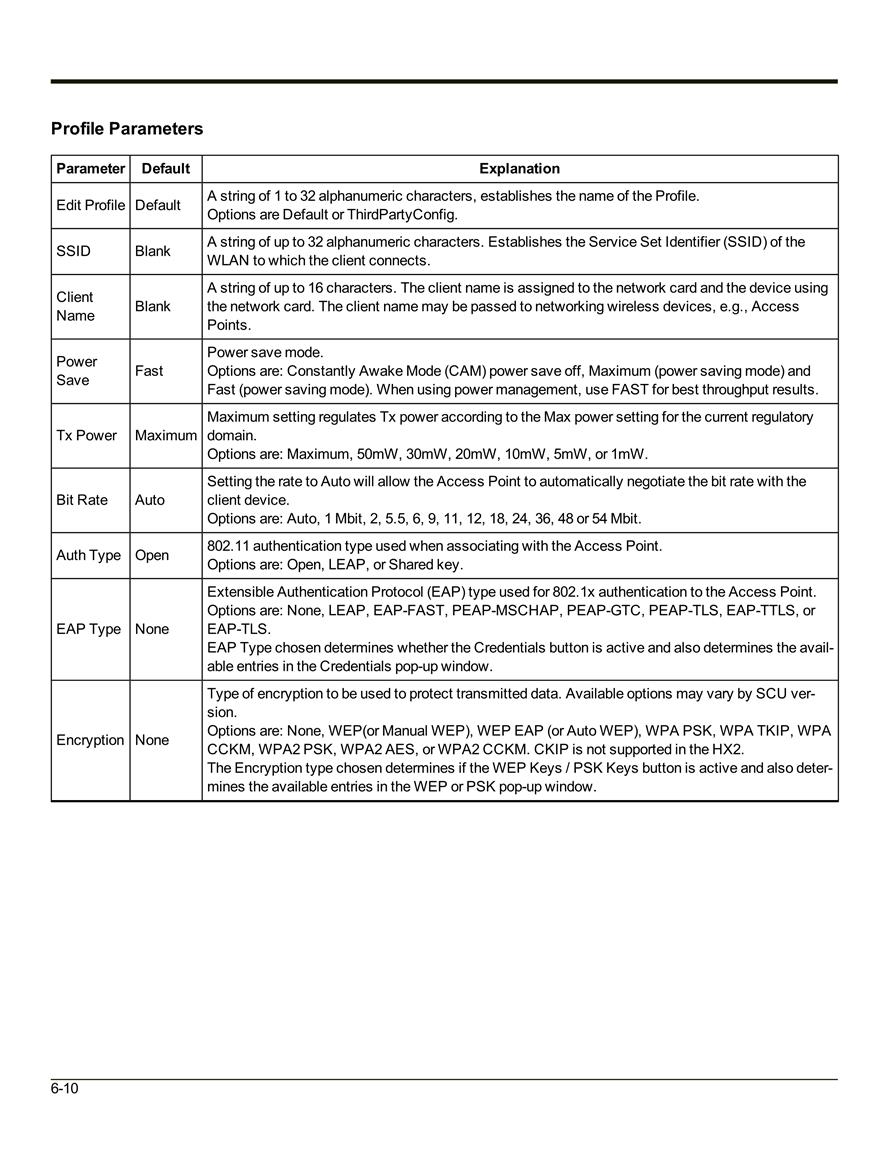 Profile Parameters

| Parameter | Default | Explanation |
|---|---|---|
| Edit Profile | Default | A string of 1 to 32 alphanumeric characters, establishes the name of the Profile. Options are Default or ThirdPartyConfig. |
| SSID | Blank | A string of up to 32 alphanumeric characters. Establishes the Service Set Identifier (SSID) of the WLAN to which the client connects. |
| Client Name | Blank | A string of up to 16 characters. The client name is assigned to the network card and the device using the network card. The client name may be passed to networking wireless devices, e.g., Access Points. |
| Power Save | Fast | Power save mode. Options are: Constantly Awake Mode (CAM) power save off, Maximum (power saving mode) and Fast (power saving mode). When using power management, use FAST for best throughput results. |
| Tx Power | Maximum | Maximum setting regulates Tx power according to the Max power setting for the current regulatory domain. Options are: Maximum, 50mW, 30mW, 20mW, 10mW, 5mW, or 1mW. |
| Bit Rate | Auto | Setting the rate to Auto will allow the Access Point to automatically negotiate the bit rate with the client device. Options are: Auto, 1 Mbit, 2, 5.5, 6, 9, 11, 12, 18, 24, 36, 48 or 54 Mbit. |
| Auth Type | Open | 802.11 authentication type used when associating with the Access Point. Options are: Open, LEAP, or Shared key. |
| EAP Type | None | Extensible Authentication Protocol (EAP) type used for 802.1x authentication to the Access Point. Options are: None, LEAP, EAP-FAST, PEAP-MSCHAP, PEAP-GTC, PEAP-TLS, EAP-TTLS, or EAP-TLS. EAP Type chosen determines whether the Credentials button is active and also determines the available entries in the Credentials pop-up window. |
| Encryption | None | Type of encryption to be used to protect transmitted data. Available options may vary by SCU version. Options are: None, WEP(or Manual WEP), WEP EAP (or Auto WEP), WPA PSK, WPA TKIP, WPA CCKM, WPA2 PSK, WPA2 AES, or WPA2 CCKM. CKIP is not supported in the HX2. The Encryption type chosen determines if the WEP Keys / PSK Keys button is active and also determines the available entries in the WEP or PSK pop-up window. |

6-10